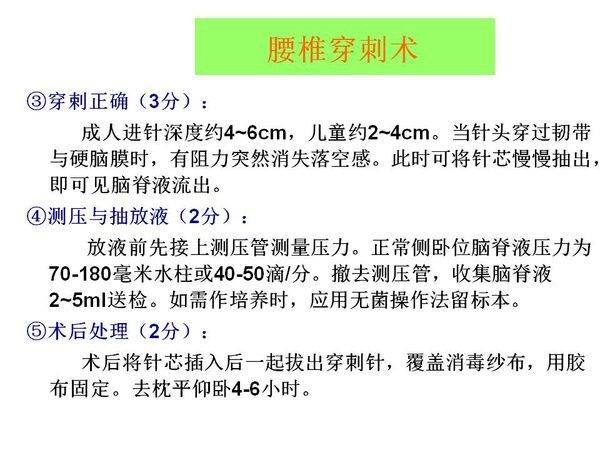 腰椎穿刺术

③穿刺正确（3分）：

成人进针深度约4~6cm，儿童约2~4cm。当针头穿过韧带与硬脑膜时，有阻力突然消失落空感。此时可将针芯慢慢抽出，即可见脑脊液流出。

④测压与抽放液（2分）：

放液前先接上测压管测量压力。正常侧卧位脑脊液压力为70-180毫米水柱或40-50滴/分。撤去测压管，收集脑脊液2~5ml送检。如需作培养时，应用无菌操作法留标本。

⑤术后处理（2分）：

术后将针芯插入后一起拔出穿刺针，覆盖消毒纱布，用胶布固定。去枕平仰卧4-6小时。